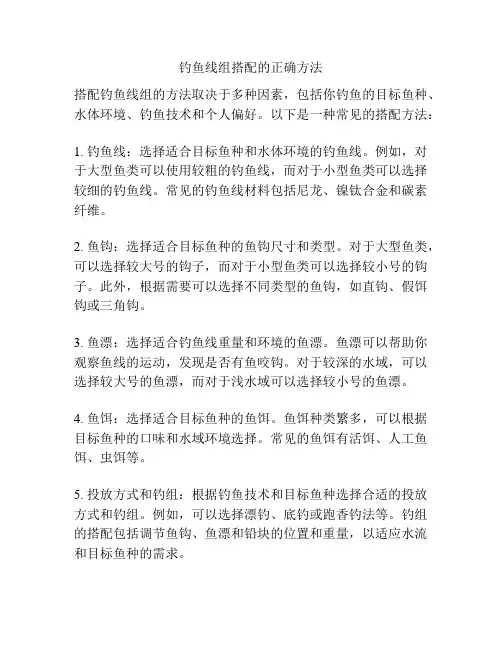 钓鱼线组搭配的正确方法

搭配钓鱼线组的方法取决于多种因素，包括你钓鱼的目标鱼种、水体环境、钓鱼技术和个人偏好。以下是一种常见的搭配方法：

1. 钓鱼线：选择适合目标鱼种和水体环境的钓鱼线。例如，对于大型鱼类可以使用较粗的钓鱼线，而对于小型鱼类可以选择较细的钓鱼线。常见的钓鱼线材料包括尼龙、镍钛合金和碳素纤维。

2. 鱼钩：选择适合目标鱼种的鱼钩尺寸和类型。对于大型鱼类，可以选择较大号的钩子，而对于小型鱼类可以选择较小号的钩子。此外，根据需要可以选择不同类型的鱼钩，如直钩、假饵钩或三角钩。

3. 鱼漂：选择适合钓鱼线重量和环境的鱼漂。鱼漂可以帮助你观察鱼线的运动，发现是否有鱼咬钩。对于较深的水域，可以选择较大号的鱼漂，而对于浅水域可以选择较小号的鱼漂。

4. 鱼饵：选择适合目标鱼种的鱼饵。鱼饵种类繁多，可以根据目标鱼种的口味和水域环境选择。常见的鱼饵有活饵、人工鱼饵、虫饵等。

5. 投放方式和钓组：根据钓鱼技术和目标鱼种选择合适的投放方式和钓组。例如，可以选择漂钓、底钓或跑香钓法等。钓组的搭配包括调节鱼钩、鱼漂和铅块的位置和重量，以适应水流和目标鱼种的需求。